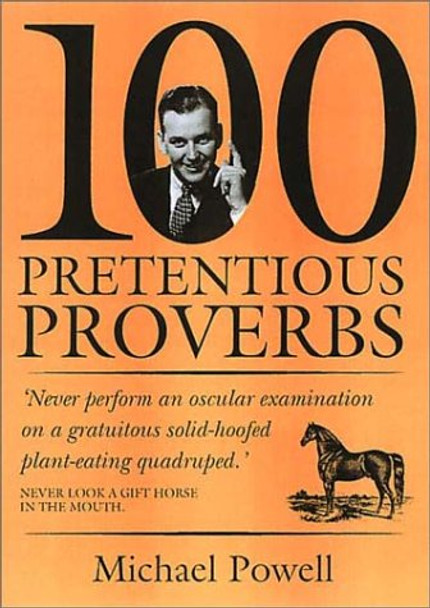 100
PRETENTIOUS PROVERBS

'Never perform an oscular examination on a gratuitous solid-hoofed plant-eating quadruped.'

NEVER LOOK A GIFT HORSE IN THE MOUTH.

Michael Powell